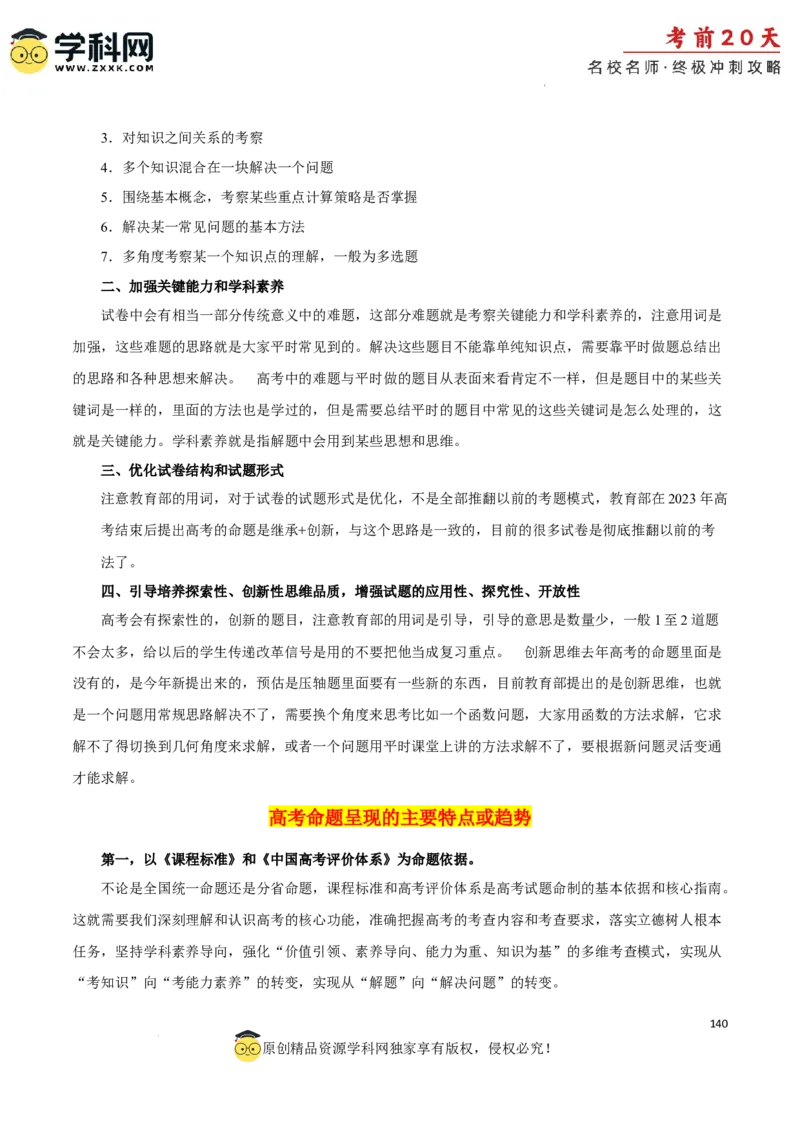 学科网
WWW.ZXXK.COM

考前20天
名校名师·终极冲刺攻略

3．对知识之间关系的考察
4．多个知识混合在一块解决一个问题
5．围绕基本概念，考察某些重点计算策略是否掌握
6．解决某一常见问题的基本方法
7．多角度考察某一个知识点的理解，一般为多选题

二、加强关键能力和学科素养

试卷中会有相当一部分传统意义中的难题，这部分难题就是考察关键能力和学科素养的，注意用词是加强，这些难题的思路就是大家平时常见到的。解决这些题目不能靠单纯知识点，需要靠平时做题总结出的思路和各种思想来解决。 高考中的难题与平时做的题目从表面来看肯定不一样，但是题目中的某些关键词是一样的，里面的方法也是学过的，但是需要总结平时的题目中常见的这些关键词是怎么处理的，这就是关键能力。学科素养就是指解题中会用到某些思想和思维。

三、优化试卷结构和试题形式

注意教育部的用词，对于试卷的试题形式是优化，不是全部推翻以前的考题模式，教育部在2023年高考结束后提出高考的命题是继承+创新，与这个思路是一致的，目前的很多试卷是彻底推翻以前的考法了。

四、引导培养探索性、创新性思维品质，增强试题的应用性、探究性、开放性

高考会有探索性的，创新的题目，注意教育部的用词是引导，引导的意思是数量少，一般1至2道题不会太多，给以后的学生传递改革信号是用的不要把他当成复习重点。 创新思维去年高考的命题里面是没有的，是今年新提出来的，预估是压轴题里面要有一些新的东西，目前教育部提出的是创新思维，也就是一个问题用常规思路解决不了，需要换个角度来思考比如一个函数问题，大家用函数的方法求解，它求解不了得切换到几何角度来求解，或者一个问题用平时课堂上讲的方法求解不了，要根据新问题灵活变通才能求解。

高考命题呈现的主要特点或趋势

第一，以《课程标准》和《中国高考评价体系》为命题依据。

不论是全国统一命题还是分省命题，课程标准和高考评价体系是高考试题命制的基本依据和核心指南。这就需要我们深刻理解和认识高考的核心功能，准确把握高考的考查内容和考查要求，落实立德树人根本任务，坚持学科素养导向，强化“价值引领、素养导向、能力为重、知识为基”的多维考查模式，实现从“考知识”向“考能力素养”的转变，实现从“解题”向“解决问题”的转变。

140

原创精品资源学科网独家享有版权，侵权必究！